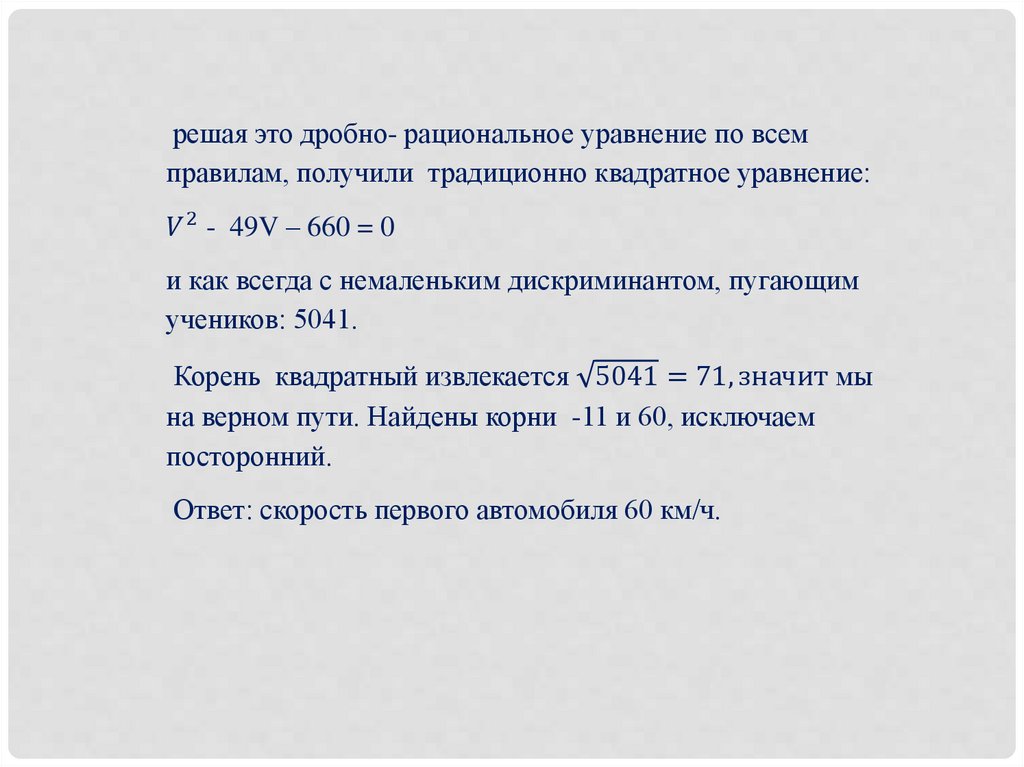 решая это дробно- рациональное уравнение по всем правилам, получили традиционно квадратное уравнение:

$V^2$ - 49V – 660 = 0

и как всегда с немаленьким дискриминантом, пугающим учеников: 5041.

Корень квадратный извлекается $\sqrt{5041} = 71,$ значит мы на верном пути. Найдены корни -11 и 60, исключаем посторонний.

Ответ: скорость первого автомобиля 60 км/ч.